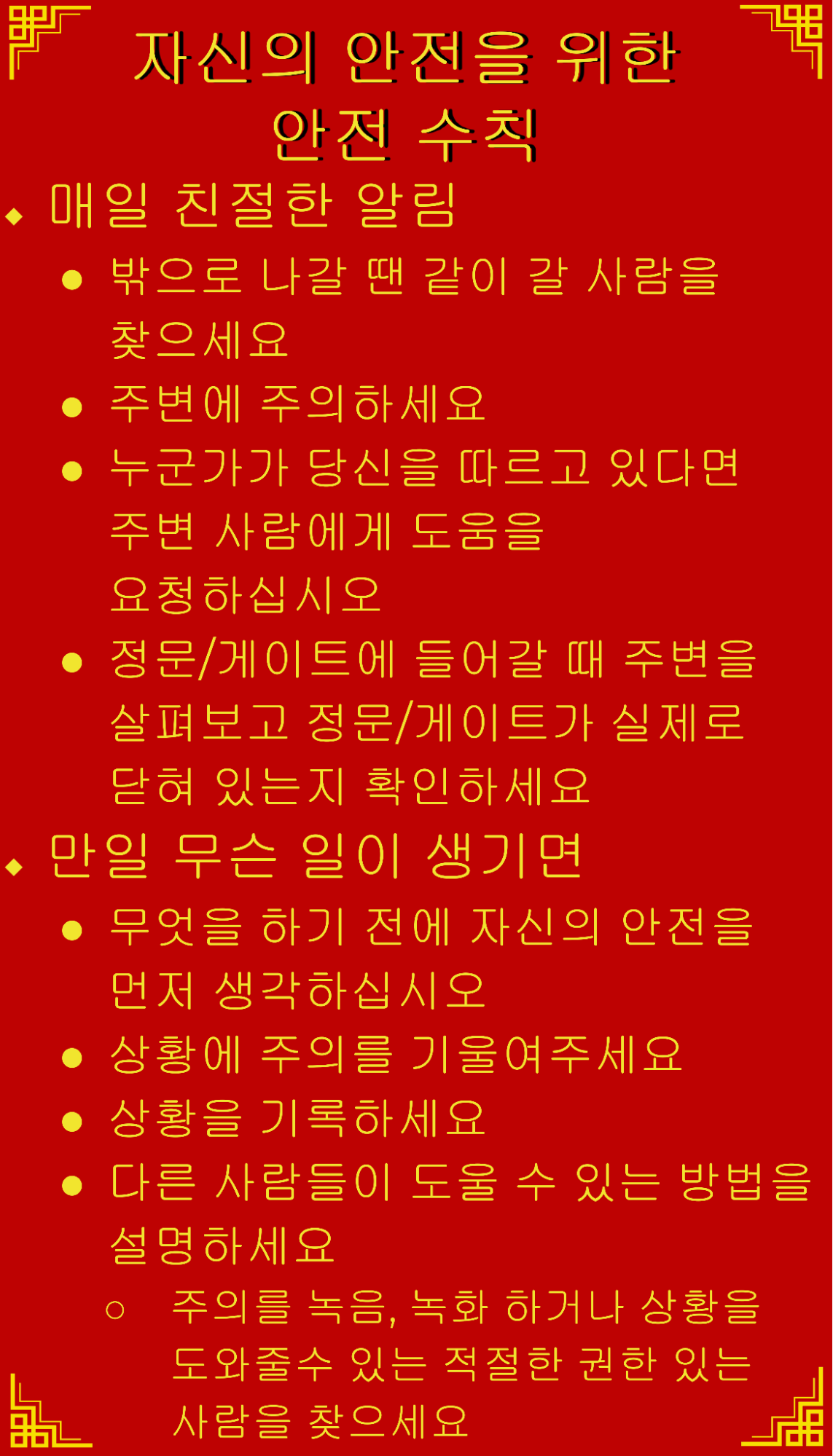 자신의 안전을 위한
안전 수칙

◆ 매일 친절한 알림

● 밖으로 나갈 땐 같이 갈 사람을 찾으세요
● 주변에 주의하세요
● 누군가가 당신을 따르고 있다면 주변 사람에게 도움을 요청하십시오
● 정문/게이트에 들어갈 때 주변을 살펴보고 정문/게이트가 실제로 닫혀 있는지 확인하세요

◆ 만일 무슨 일이 생기면

● 무엇을 하기 전에 자신의 안전을 먼저 생각하십시오
● 상황에 주의를 기울여주세요
● 상황을 기록하세요
● 다른 사람들이 도울 수 있는 방법을 설명하세요
○ 주의를 녹음, 녹화 하거나 상황을 도와줄수 있는 적절한 권한 있는 사람을 찾으세요